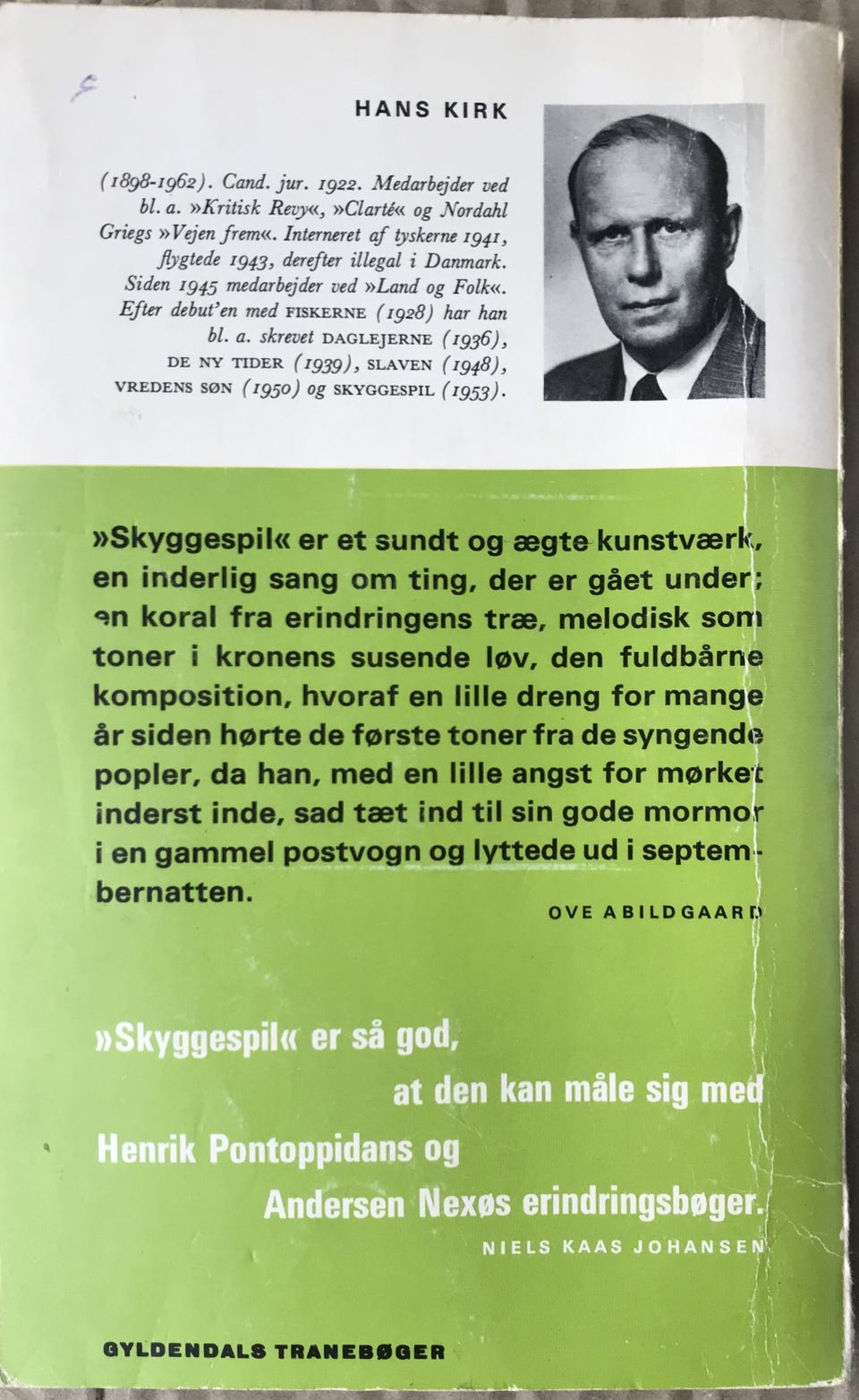 HANS KIRK

(1898-1962). Cand. jur. 1922. Medarbejder ved bl. a. »Kritisk Revy«, »Clarté« og Nordahl Griegs »Vejen frem«. Interneret af tyskerne 1941, flygtede 1943, derefter illegal i Danmark. Siden 1945 medarbejder ved »Land og Folk«. Efter debut'en med FISKERNE (1928) har han bl. a. skrevet DAGLEJERNE (1936), DE NY TIDER (1939), SLAVEN (1948), VREDENS SØN (1950) og SKYGGESPIL (1953).

»Skyggespil« er et sundt og ægte kunstværk, en inderlig sang om ting, der er gået under; en koral fra erindringens træ, melodisk som toner i kronens susende løv, den fuldbårne komposition, hvoraf en lille dreng for mange år siden hørte de første toner fra de syngende popler, da han, med en lille angst for mørket inderst inde, sad tæt ind til sin gode mormor i en gammel postvogn og lyttede ud i septembernatten.

OVE ABILDGAARD

»Skyggespil« er så god, at den kan måle sig med Henrik Pontoppidans og Andersen Nexøs erindringsbøger.

NIELS KAAS JOHANSEN

GYLDENDALS TRANEBØGER